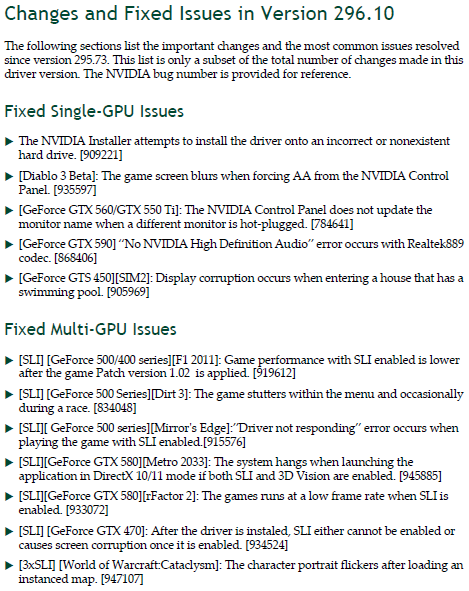 Changes and Fixed Issues in Version 296.10

The following sections list the important changes and the most common issues resolved since version 295.73. This list is only a subset of the total number of changes made in this driver version. The NVIDIA bug number is provided for reference.

Fixed Single-GPU Issues

▶ The NVIDIA Installer attempts to install the driver onto an incorrect or nonexistent hard drive. [909221]

▶ [Diablo 3 Beta]: The game screen blurs when forcing AA from the NVIDIA Control Panel. [935597]

▶ [GeForce GTX 560/GTX 550 Ti]: The NVIDIA Control Panel does not update the monitor name when a different monitor is hot-plugged. [784641]

▶ [GeForce GTX 590] "No NVIDIA High Definition Audio" error occurs with Realtek889 codec. [868406]

▶ [GeForce GTS 450][SIM2]: Display corruption occurs when entering a house that has a swimming pool. [905969]

Fixed Multi-GPU Issues

▶ [SLI] [GeForce 500/400 series][F1 2011]: Game performance with SLI enabled is lower after the game Patch version 1.02 is applied. [919612]

▶ [SLI] [GeForce 500 Series][Dirt 3]: The game stutters within the menu and occasionally during a race. [834048]

▶ [SLI][ GeForce 500 series][Mirror's Edge]:"Driver not responding" error occurs when playing the game with SLI enabled.[915576]

▶ [SLI][GeForce GTX 580][Metro 2033]: The system hangs when launching the application in DirectX 10/11 mode if both SLI and 3D Vision are enabled. [945885]

▶ [SLI][GeForce GTX 580][rFactor 2]: The games runs at a low frame rate when SLI is enabled. [933072]

▶ [SLI] [GeForce GTX 470]: After the driver is instaled, SLI either cannot be enabled or causes screen corruption once it is enabled. [934524]

▶ [3xSLI] [World of Warcraft:Cataclysm]: The character portrait flickers after loading an instanced map. [947107]